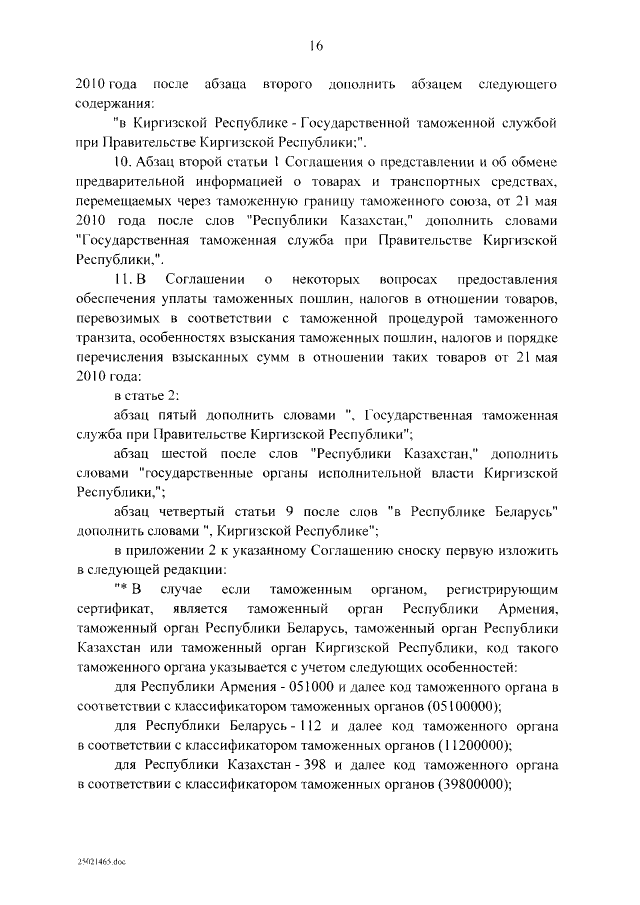 16

2010 года после абзаца второго дополнить абзацем следующего содержания:

"в Киргизской Республике - Государственной таможенной службой при Правительстве Киргизской Республики;".

10. Абзац второй статьи 1 Соглашения о представлении и об обмене предварительной информацией о товарах и транспортных средствах, перемещаемых через таможенную границу таможенного союза, от 21 мая 2010 года после слов "Республики Казахстан," дополнить словами "Государственная таможенная служба при Правительстве Киргизской Республики,".

11. В Соглашении о некоторых вопросах предоставления обеспечения уплаты таможенных пошлин, налогов в отношении товаров, перевозимых в соответствии с таможенной процедурой таможенного транзита, особенностях взыскания таможенных пошлин, налогов и порядке перечисления взысканных сумм в отношении таких товаров от 21 мая 2010 года:

в статье 2:

абзац пятый дополнить словами ", Государственная таможенная служба при Правительстве Киргизской Республики";

абзац шестой после слов "Республики Казахстан," дополнить словами "государственные органы исполнительной власти Киргизской Республики,";

абзац четвертый статьи 9 после слов "в Республике Беларусь" дополнить словами ", Киргизской Республике";

в приложении 2 к указанному Соглашению сноску первую изложить в следующей редакции:

"* В случае если таможенным органом, регистрирующим сертификат, является таможенный орган Республики Армения, таможенный орган Республики Беларусь, таможенный орган Республики Казахстан или таможенный орган Киргизской Республики, код такого таможенного органа указывается с учетом следующих особенностей:

для Республики Армения - 051000 и далее код таможенного органа в соответствии с классификатором таможенных органов (05100000);

для Республики Беларусь - 112 и далее код таможенного органа в соответствии с классификатором таможенных органов (11200000);

для Республики Казахстан - 398 и далее код таможенного органа в соответствии с классификатором таможенных органов (39800000);

25021465.doc